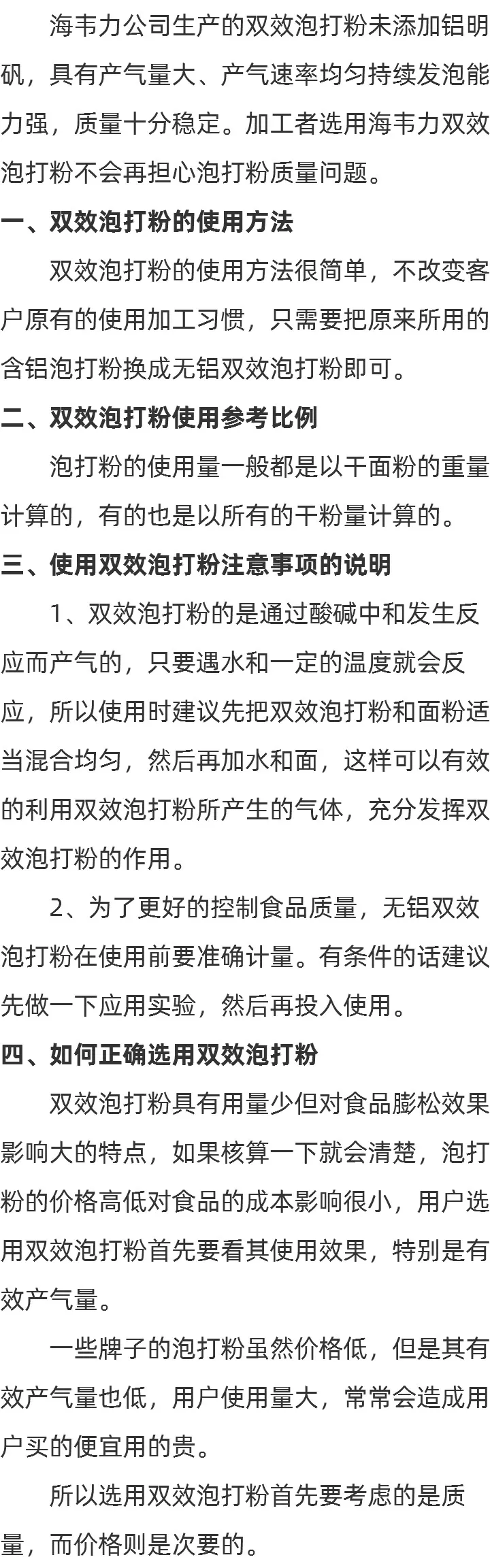 海韦力公司生产的双效泡打粉未添加铝明矾，具有产气量大、产气速率均匀持续发泡能力强，质量十分稳定。加工者选用海韦力双效泡打粉不会再担心泡打粉质量问题。

一、双效泡打粉的使用方法

双效泡打粉的使用方法很简单，不改变客户原有的使用加工习惯，只需要把原来所用的含铝泡打粉换成无铝双效泡打粉即可。

二、双效泡打粉使用参考比例

泡打粉的使用量一般都是以干面粉的重量计算的，有的也是以所有的干粉量计算的。

三、使用双效泡打粉注意事项的说明

1、双效泡打粉的是通过酸碱中和发生反应而产气的，只要遇水和一定的温度就会反应，所以使用时建议先把双效泡打粉和面粉适当混合均匀，然后再加水和面，这样可以有效的利用双效泡打粉所产生的气体，充分发挥双效泡打粉的作用。

2、为了更好的控制食品质量，无铝双效泡打粉在使用前要准确计量。有条件的话建议先做一下应用实验，然后再投入使用。

四、如何正确选用双效泡打粉

双效泡打粉具有用量少但对食品膨松效果影响大的特点，如果核算一下就会清楚，泡打粉的价格高低对食品的成本影响很小，用户选用双效泡打粉首先要看其使用效果，特别是有效产气量。

一些牌子的泡打粉虽然价格低，但是其有效产气量也低，用户使用量大，常常会造成用户买的便宜用的贵。

所以选用双效泡打粉首先要考虑的是质量，而价格则是次要的。